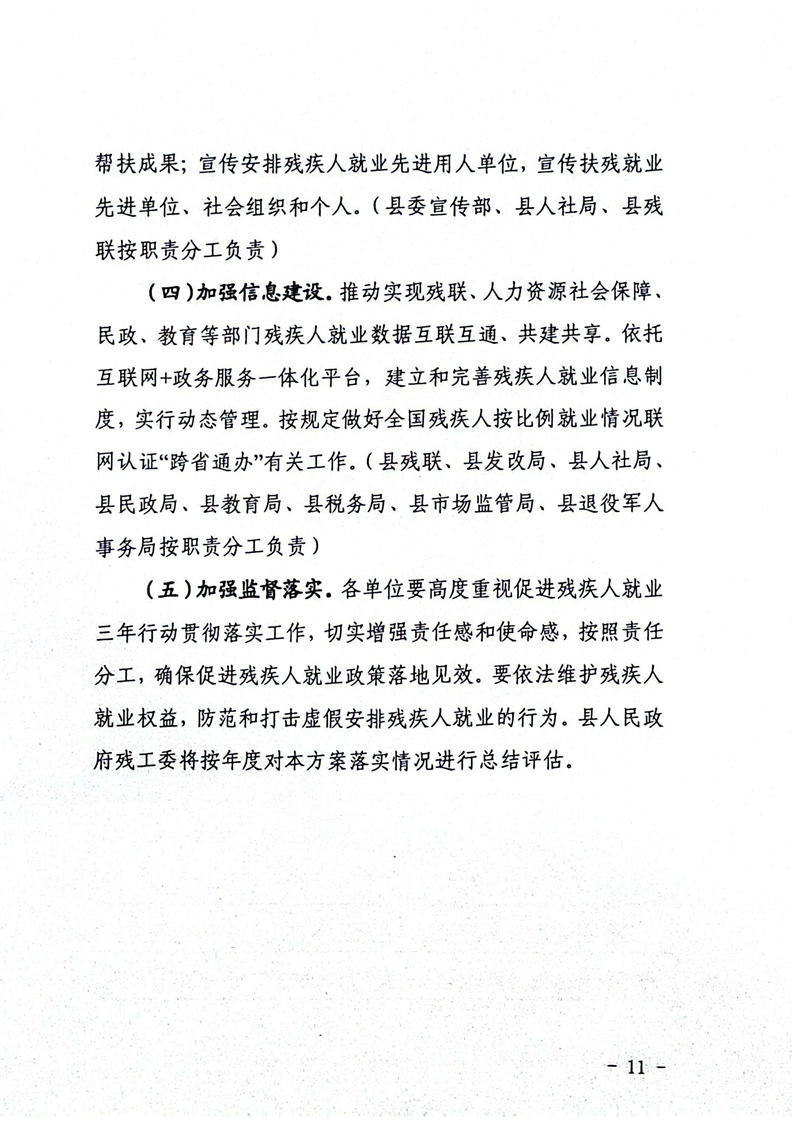 帮扶成果；宣传安排残疾人就业先进用人单位，宣传扶残就业先进单位、社会组织和个人。（县委宣传部、县人社局、县残联按职责分工负责）

（四）加强信息建设。推动实现残联、人力资源社会保障、民政、教育等部门残疾人就业数据互联互通、共建共享。依托互联网+政务服务一体化平台，建立和完善残疾人就业信息制度，实行动态管理。按规定做好全国残疾人按比例就业情况联网认证“跨省通办”有关工作。（县残联、县发改局、县人社局、县民政局、县教育局、县税务局、县市场监管局、县退役军人事务局按职责分工负责）

（五）加强监督落实。各单位要高度重视促进残疾人就业三年行动贯彻落实工作，切实增强责任感和使命感，按照责任分工，确保促进残疾人就业政策落地见效。要依法维护残疾人就业权益，防范和打击虚假安排残疾人就业的行为。县人民政府残工委将按年度对本方案落实情况进行总结评估。

- 11 -